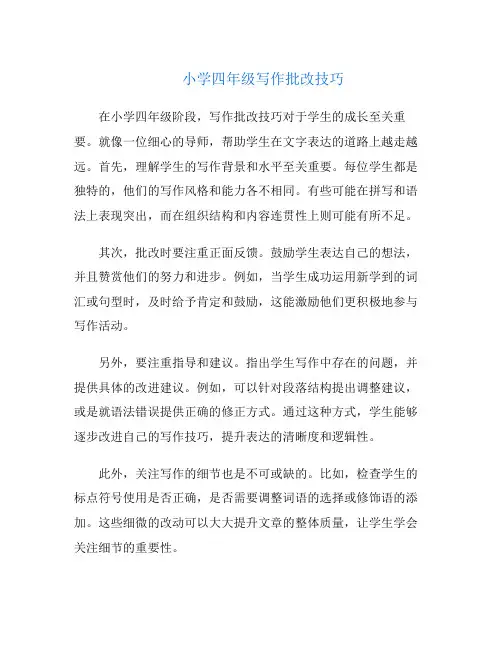 小学四年级写作批改技巧

在小学四年级阶段，写作批改技巧对于学生的成长至关重要。就像一位细心的导师，帮助学生在文字表达的道路上越走越远。首先，理解学生的写作背景和水平至关重要。每位学生都是独特的，他们的写作风格和能力各不相同。有些可能在拼写和语法上表现突出，而在组织结构和内容连贯性上则可能有所不足。

其次，批改时要注重正面反馈。鼓励学生表达自己的想法，并且赞赏他们的努力和进步。例如，当学生成功运用新学到的词汇或句型时，及时给予肯定和鼓励，这能激励他们更积极地参与写作活动。

另外，要注重指导和建议。指出学生写作中存在的问题，并提供具体的改进建议。例如，可以针对段落结构提出调整建议，或是就语法错误提供正确的修正方式。通过这种方式，学生能够逐步改进自己的写作技巧，提升表达的清晰度和逻辑性。

此外，关注写作的细节也是不可或缺的。比如，检查学生的标点符号使用是否正确，是否需要调整词语的选择或修饰语的添加。这些细微的改动可以大大提升文章的整体质量，让学生学会关注细节的重要性。